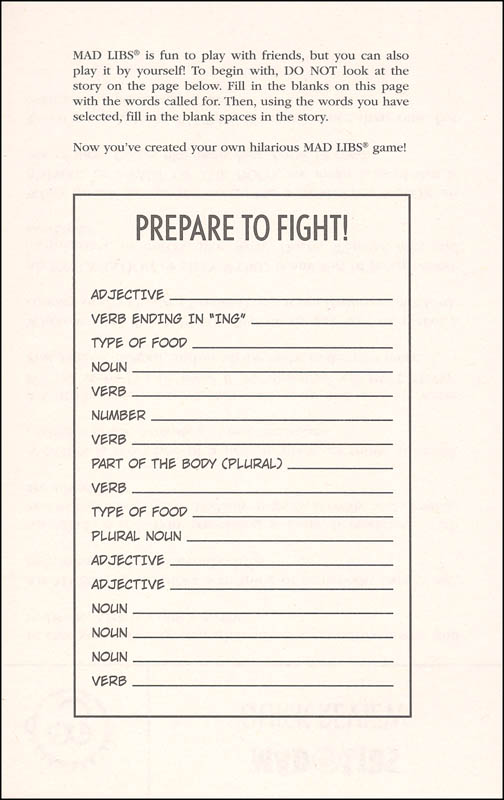 MAD LIBS® is fun to play with friends, but you can also play it by yourself! To begin with, DO NOT look at the story on the page below. Fill in the blanks on this page with the words called for. Then, using the words you have selected, fill in the blank spaces in the story.

Now you've created your own hilarious MAD LIBS® game!

PREPARE TO FIGHT!

ADJECTIVE ____
VERB ENDING IN "ING" ____
TYPE OF FOOD ____
NOUN ____
VERB ____
NUMBER ____
VERB ____
PART OF THE BODY (PLURAL) ____
VERB ____
TYPE OF FOOD ____
PLURAL NOUN ____
ADJECTIVE ____
ADJECTIVE ____
NOUN ____
NOUN ____
NOUN ____
VERB ____